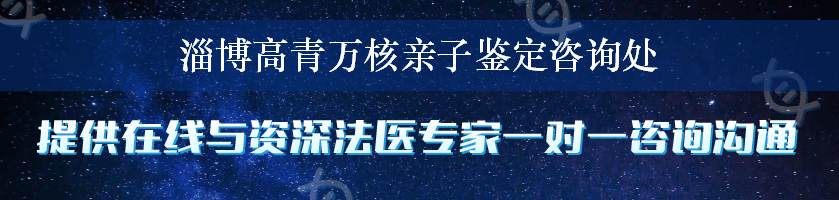 淄博高青万核亲子鉴定咨询处

提供在线与资深法医专家一对一咨询沟通